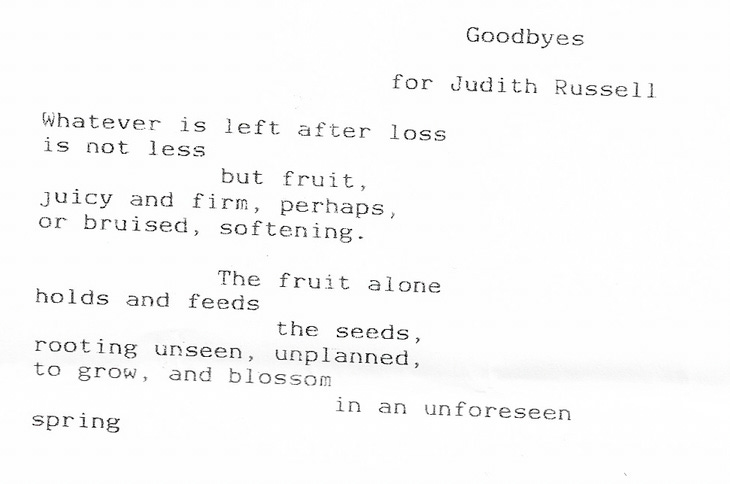 Goodbyes

for Judith Russell

Whatever is left after loss
is not less
but fruit,
juicy and firm, perhaps,
or bruised, softening.

The fruit alone
holds and feeds
the seeds,
rooting unseen, unplanned,
to grow, and blossom
in an unforeseen
spring